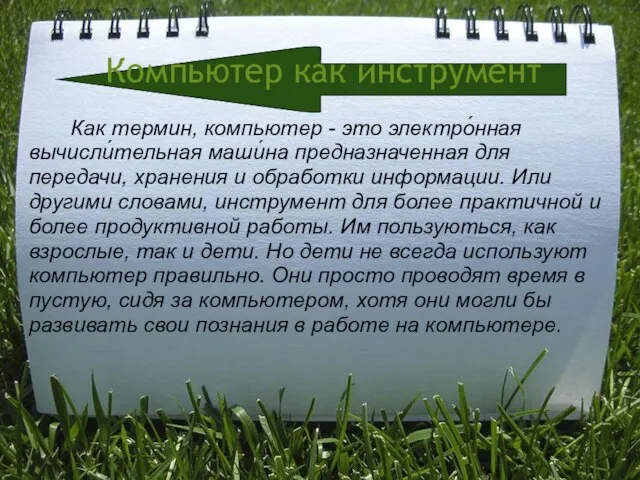 Компьютер как инструмент

Как термин, компьютер - это электро́нная вычисли́тельная маши́на предназначенная для передачи, хранения и обработки информации. Или другими словами, инструмент для более практичной и более продуктивной работы. Им пользуються, как взрослые, так и дети. Но дети не всегда используют компьютер правильно. Они просто проводят время в пустую, сидя за компьютером, хотя они могли бы развивать свои познания в работе на компьютере.